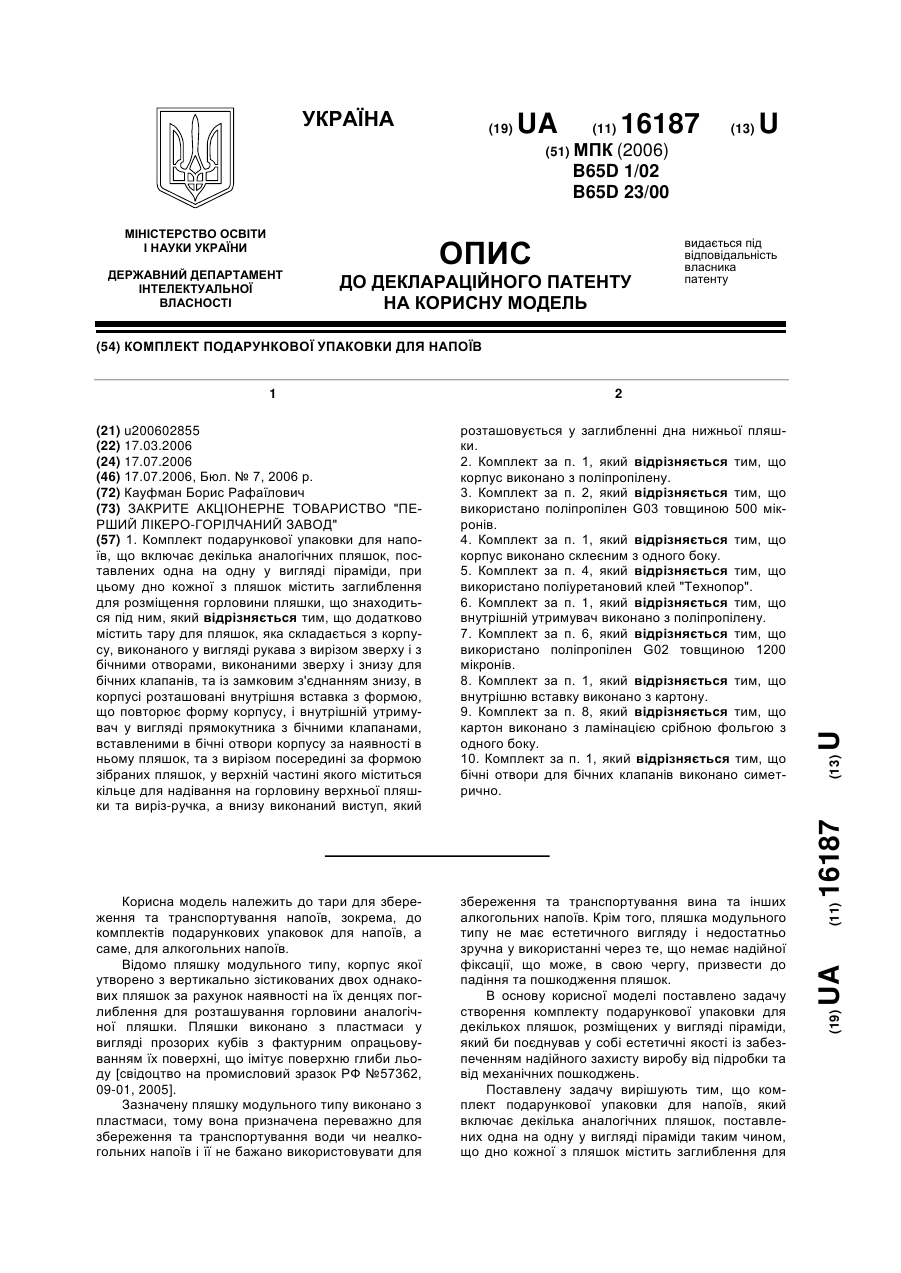 УКРАЇНА

(19) UA (11) 16187 (13) U

(51) МПК (2006)
B65D 1/02
B65D 23/00

МІНІСТЕРСТВО ОСВІТИ І НАУКИ УКРАЇНИ

ДЕРЖАВНИЙ ДЕПАРТАМЕНТ ІНТЕЛЕКТУАЛЬНОЇ ВЛАСНОСТІ

ОПИС
ДО ДЕКЛАРАЦІЙНОГО ПАТЕНТУ НА КОРИСНУ МОДЕЛЬ

видається під відповідальність власника патенту

(54) КОМПЛЕКТ ПОДАРУНКОВОЇ УПАКОВКИ ДЛЯ НАПОЇВ

1

(21) u200602855
(22) 17.03.2006
(24) 17.07.2006
(46) 17.07.2006, Бюл. № 7, 2006 р.
(72) Кауфман Борис Рафаїлович
(73) ЗАКРИТЕ АКЦІОНЕРНЕ ТОВАРИСТВО "ПЕРШИЙ ЛІКЕРО-ГОРІЛЧАНИЙ ЗАВОД"
(57) 1. Комплект подарункової упаковки для напоїв, що включає декілька аналогічних пляшок, поставлених одна на одну у вигляді піраміди, при цьому дно кожної з пляшок містить заглиблення для розміщення горловини пляшки, що знаходиться під ним, який відрізняється тим, що додатково містить тару для пляшок, яка складається з корпусу, виконаного у вигляді рукава з вирізом зверху і з бічними отворами, виконаними зверху і знизу для бічних клапанів, та із замковим з'єднанням знизу, в корпусі розташовані внутрішня вставка з формою, що повторює форму корпусу, і внутрішній утримувач у вигляді прямокутника з бічними клапанами, вставленими в бічні отвори корпусу за наявності в ньому пляшок, та з вирізом посередині за формою зібраних пляшок, у верхній частині якого міститься кільце для надівання на горловину верхньої пляшки та виріз-ручка, а внизу виконаний виступ, який

2

розташовується у заглибленні дна нижньої пляшки.
2. Комплект за п. 1, який відрізняється тим, що корпус виконано з поліпропілену.
3. Комплект за п. 2, який відрізняється тим, що використано поліпропілен G03 товщиною 500 мікронів.
4. Комплект за п. 1, який відрізняється тим, що корпус виконано склеєним з одного боку.
5. Комплект за п. 4, який відрізняється тим, що використано поліуретановий клей "Технопор".
6. Комплект за п. 1, який відрізняється тим, що внутрішній утримувач виконано з поліпропілену.
7. Комплект за п. 6, який відрізняється тим, що використано поліпропілен G02 товщиною 1200 мікронів.
8. Комплект за п. 1, який відрізняється тим, що внутрішню вставку виконано з картону.
9. Комплект за п. 8, який відрізняється тим, що картон виконано з ламінацією срібною фольгою з одного боку.
10. Комплект за п. 1, який відрізняється тим, що бічні отвори для бічних клапанів виконано симетрично.

(19) UA (11) 16187 (13) U

Корисна модель належить до тари для збереження та транспортування напоїв, зокрема, до комплектів подарункових упаковок для напоїв, а саме, для алкогольних напоїв.

Відомо пляшку модульного типу, корпус якої утворено з вертикально зістикованих двох однакових пляшок за рахунок наявності на їх денцях поглиблення для розташування горловини аналогічної пляшки. Пляшки виконано з пластмаси у вигляді прозорих кубів з фактурним опрацьовуванням їх поверхні, що імітує поверхню глиби льоду [свідоцтво на промисловий зразок РФ №57362, 09-01, 2005].

Зазначену пляшку модульного типу виконано з пластмаси, тому вона призначена переважно для збереження та транспортування води чи неалкогольних напоїв і її не бажано використовувати для збереження та транспортування вина та інших алкогольних напоїв. Крім того, пляшка модульного типу не має естетичного вигляду і недостатньо зручна у використанні через те, що немає надійної фіксації, що може, в свою чергу, призвести до падіння та пошкодження пляшок.

В основу корисної моделі поставлено задачу створення комплекту подарункової упаковки для декількох пляшок, розміщених у вигляді піраміди, який би поєднував у собі естетичні якості із забезпеченням надійного захисту виробу від підробки та від механічних пошкоджень.

Поставлену задачу вирішують тим, що комплект подарункової упаковки для напоїв, який включає декілька аналогічних пляшок, поставлених одна на одну у вигляді піраміди таким чином, що дно кожної з пляшок містить заглиблення для